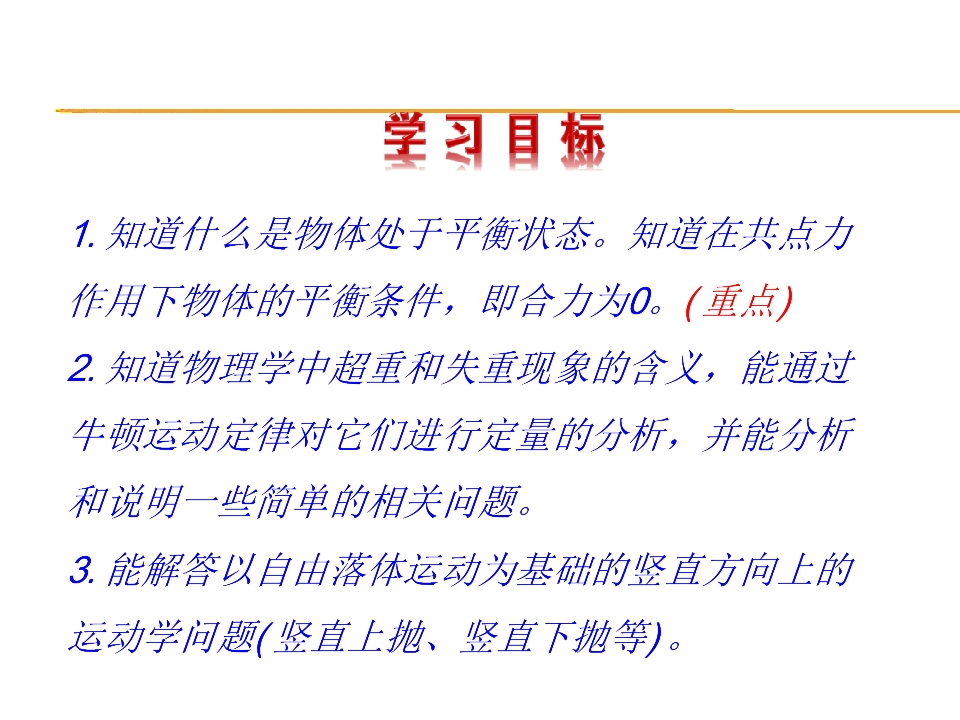 学习目标

1.知道什么是物体处于平衡状态。知道在共点力作用下物体的平衡条件，即合力为0。(重点)

2.知道物理学中超重和失重现象的含义，能通过牛顿运动定律对它们进行定量的分析，并能分析和说明一些简单的相关问题。

3.能解答以自由落体运动为基础的竖直方向上的运动学问题(竖直上抛、竖直下抛等)。